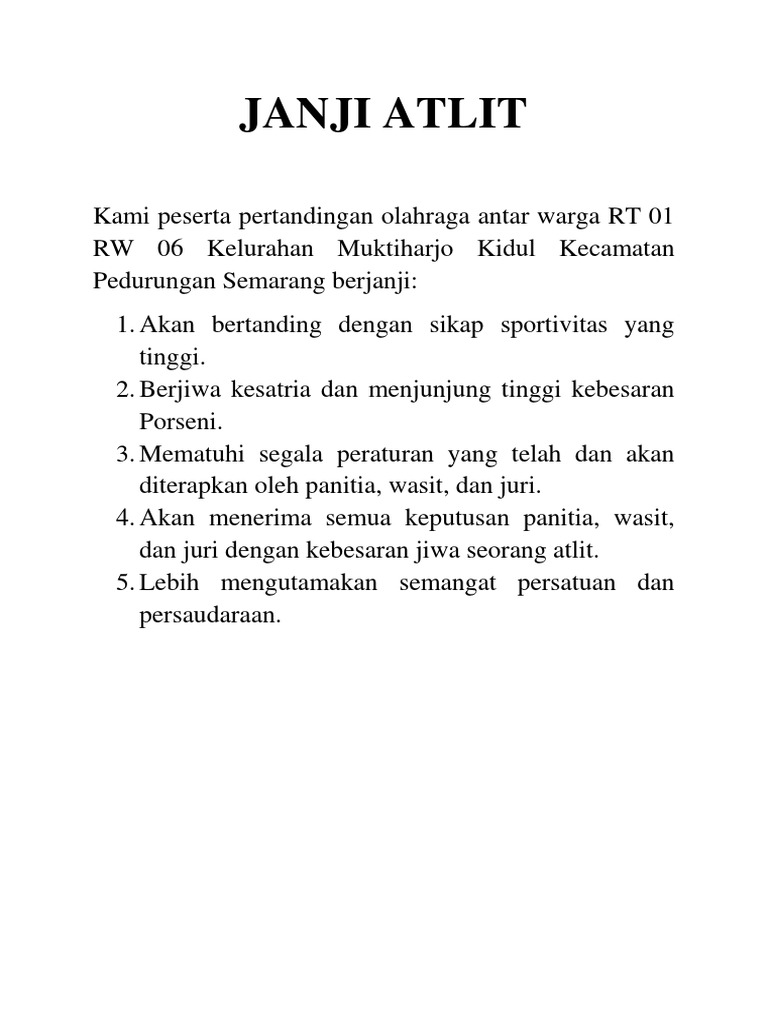 JANJI ATLIT

Kami peserta pertandingan olahraga antar warga RT 01 RW 06 Kelurahan Muktiharjo Kidul Kecamatan Pedurungan Semarang berjanji:

1. Akan bertanding dengan sikap sportivitas yang tinggi.
2. Berjiwa kesatria dan menjunjung tinggi kebesaran Porseni.
3. Mematuhi segala peraturan yang telah dan akan diterapkan oleh panitia, wasit, dan juri.
4. Akan menerima semua keputusan panitia, wasit, dan juri dengan kebesaran jiwa seorang atlit.
5. Lebih mengutamakan semangat persatuan dan persaudaraan.